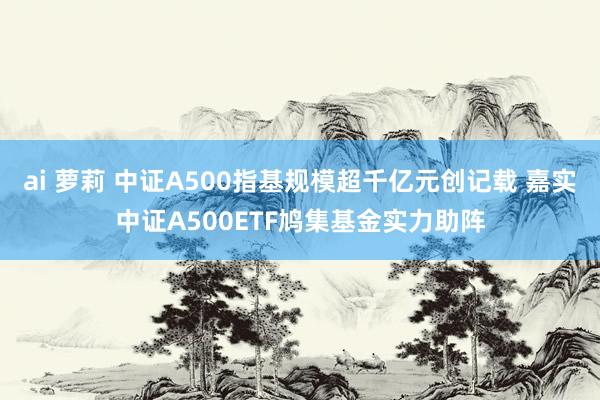 ai 萝莉 中证A500指基规模超千亿元创记载 嘉实中证A500ETF鸠集基金实力助阵